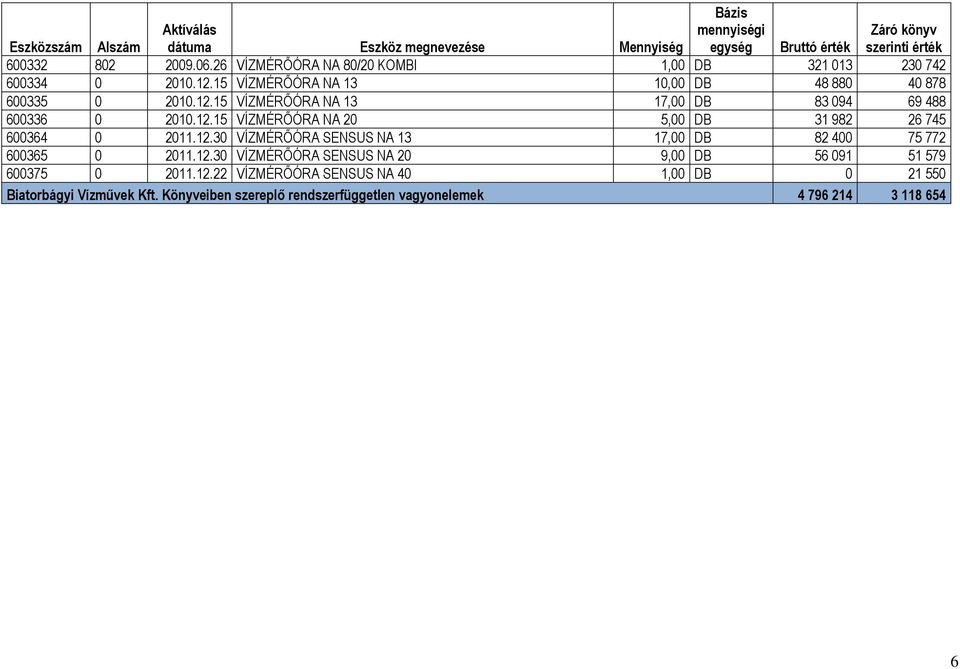 | Eszközszám | Alszám | Aktiválás dátuma | Eszköz megnevezése | Mennyiség | Bázis mennyiségi egység | Bruttó érték | Záró könyv szerinti érték |
|---|---|---|---|---|---|---|---|
| 600332 | 802 | 2009.06.26 | VÍZMÉRŐÓRA NA 80/20 KOMBI | 1,00 | DB | 321 013 | 230 742 |
| 600334 | 0 | 2010.12.15 | VÍZMÉRŐÓRA NA 13 | 10,00 | DB | 48 880 | 40 878 |
| 600335 | 0 | 2010.12.15 | VÍZMÉRŐÓRA NA 13 | 17,00 | DB | 83 094 | 69 488 |
| 600336 | 0 | 2010.12.15 | VÍZMÉRŐÓRA NA 20 | 5,00 | DB | 31 982 | 26 745 |
| 600364 | 0 | 2011.12.30 | VÍZMÉRŐÓRA SENSUS NA 13 | 17,00 | DB | 82 400 | 75 772 |
| 600365 | 0 | 2011.12.30 | VÍZMÉRŐÓRA SENSUS NA 20 | 9,00 | DB | 56 091 | 51 579 |
| 600375 | 0 | 2011.12.22 | VÍZMÉRŐÓRA SENSUS NA 40 | 1,00 | DB | 0 | 21 550 |
| Biatorbágyi Vízművek Kft. Könyveiben szereplő rendszerfüggetlen vagyonelemek | | | | | | 4 796 214 | 3 118 654 |

6